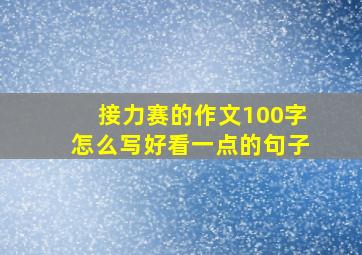 接力赛的作文100字
怎么写好看一点的句子